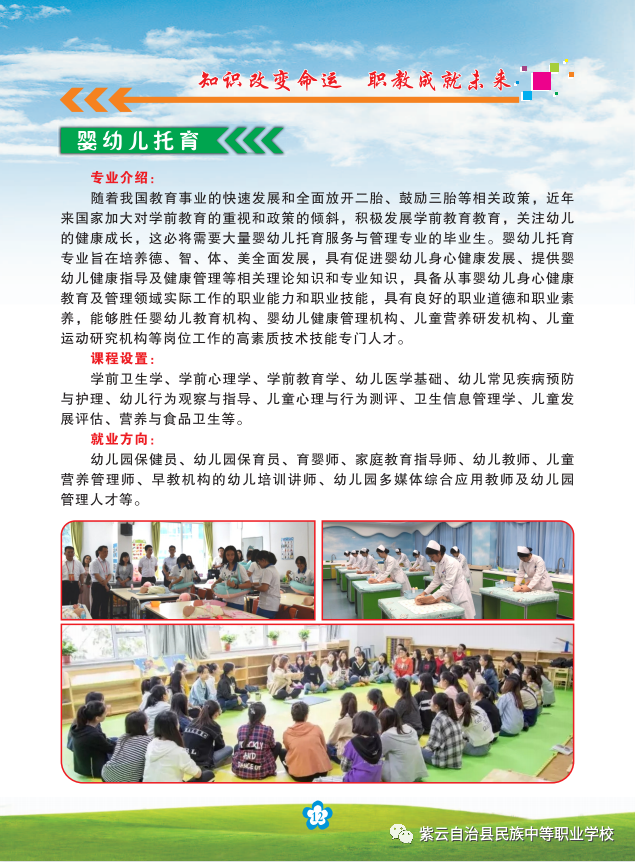 知识改变命运　职教成就未来

婴幼儿托育

专业介绍：

随着我国教育事业的快速发展和全面放开二胎、鼓励三胎等相关政策，近年来国家加大对学前教育的重视和政策的倾斜，积极发展学前教育教育，关注幼儿的健康成长，这必将需要大量婴幼儿托育服务与管理专业的毕业生。婴幼儿托育专业旨在培养德、智、体、美全面发展，具有促进婴幼儿身心健康发展、提供婴幼儿健康指导及健康管理等相关理论知识和专业知识，具备从事婴幼儿身心健康教育及管理领域实际工作的职业能力和职业技能，具有良好的职业道德和职业素养，能够胜任婴幼儿教育机构、婴幼儿健康管理机构、儿童营养研发机构、儿童运动研究机构等岗位工作的高素质技术技能专门人才。

课程设置：

学前卫生学、学前心理学、学前教育学、幼儿医学基础、幼儿常见疾病预防与护理、幼儿行为观察与指导、儿童心理与行为测评、卫生信息管理学、儿童发展评估、营养与食品卫生等。

就业方向：

幼儿园保健员、幼儿园保育员、育婴师、家庭教育指导师、幼儿教师、儿童营养管理师、早教机构的幼儿培训讲师、幼儿园多媒体综合应用教师及幼儿园管理人才等。

12

紫云自治县民族中等职业学校